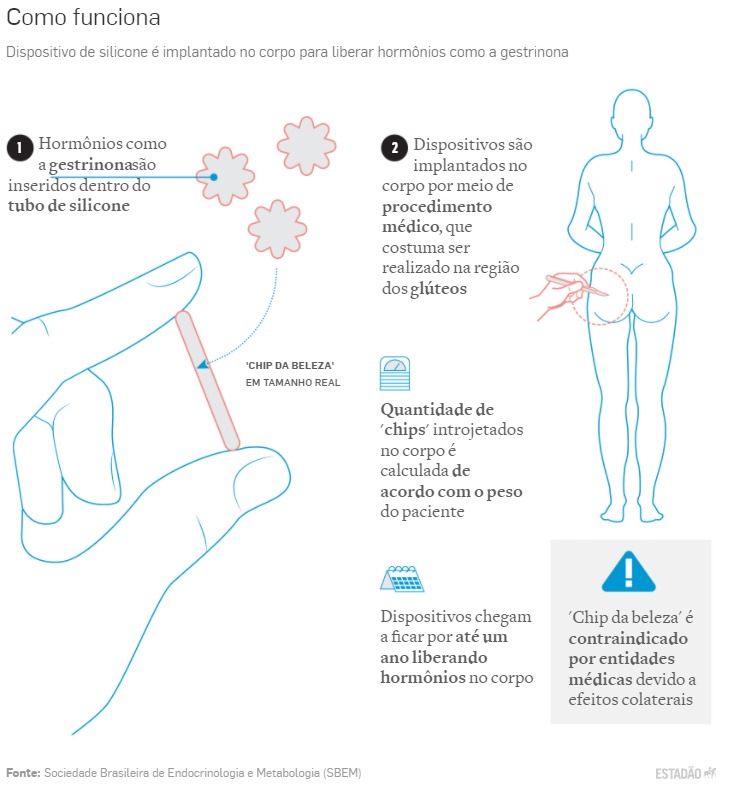 Como funciona

Dispositivo de silicone é implantado no corpo para liberar hormônios como a gestrinona

1 Hormônios como a gestrinonasão inseridos dentro do tubo de silicone

'CHIP DA BELEZA' EM TAMANHO REAL

2 Dispositivos são implantados no corpo por meio de procedimento médico, que costuma ser realizado na região dos glúteos

Quantidade de 'chips' introjetados no corpo é calculada de acordo com o peso do paciente

Dispositivos chegam a ficar por até um ano liberando hormônios no corpo

'Chip da beleza' é contraindicado por entidades médicas devido a efeitos colaterais

Fonte: Sociedade Brasileira de Endocrinologia e Metabologia (SBEM)

ESTADÃO